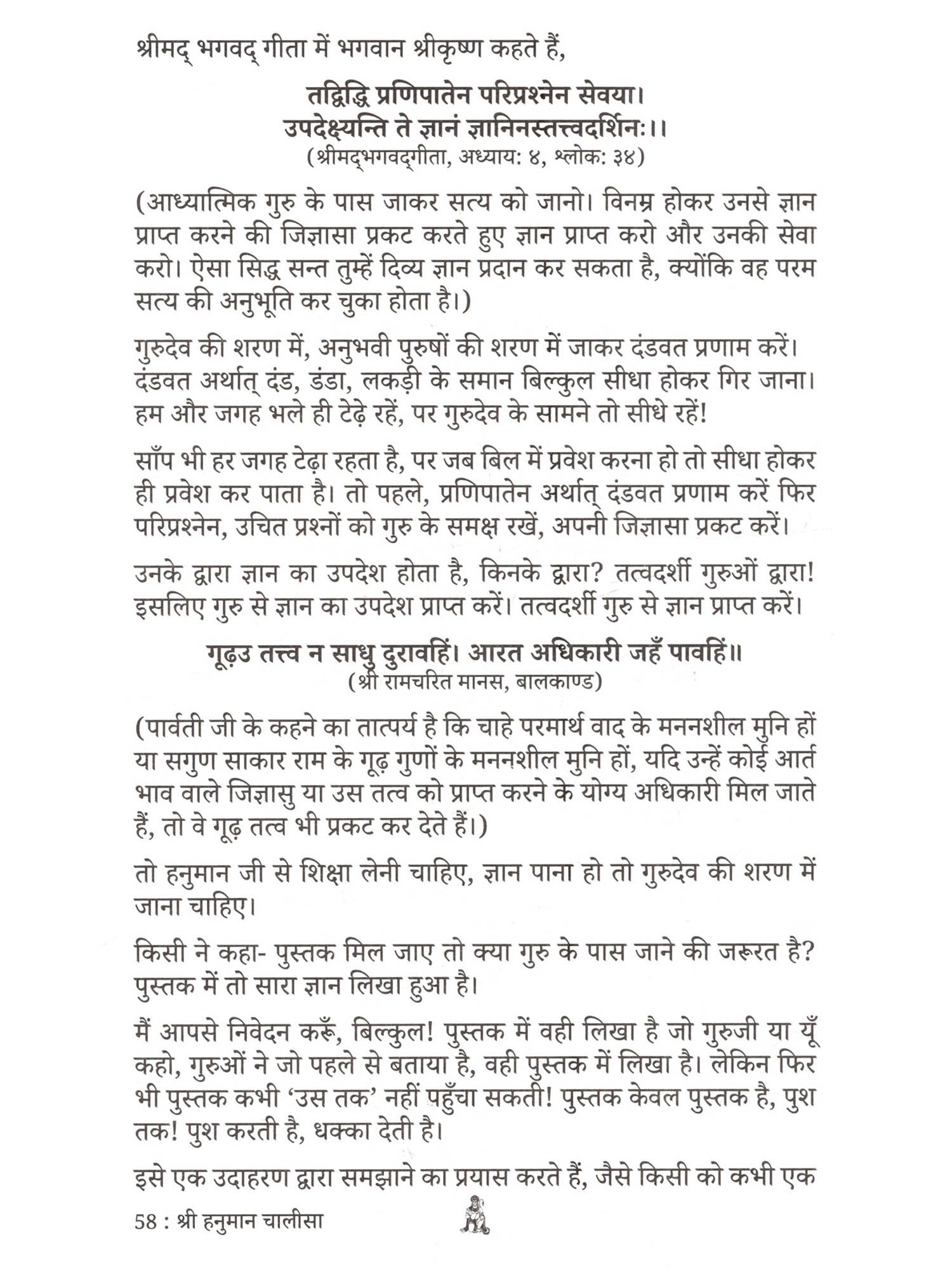 श्रीमद् भगवद् गीता में भगवान श्रीकृष्ण कहते हैं,

तद्विद्धि प्रणिपातेन परिप्रश्नेन सेवया।
उपदेक्ष्यन्ति ते ज्ञानं ज्ञानिनस्तत्त्वदर्शिनः।।
(श्रीमद्भगवद्गीता, अध्याय: ४, श्लोक: ३४)

(आध्यात्मिक गुरु के पास जाकर सत्य को जानो। विनम्र होकर उनसे ज्ञान प्राप्त करने की जिज्ञासा प्रकट करते हुए ज्ञान प्राप्त करो और उनकी सेवा करो। ऐसा सिद्ध सन्त तुम्हें दिव्य ज्ञान प्रदान कर सकता है, क्योंकि वह परम सत्य की अनुभूति कर चुका होता है।)

गुरुदेव की शरण में, अनुभवी पुरुषों की शरण में जाकर दंडवत प्रणाम करें। दंडवत अर्थात् दंड, डंडा, लकड़ी के समान बिल्कुल सीधा होकर गिर जाना। हम और जगह भले ही टेढ़े रहें, पर गुरुदेव के सामने तो सीधे रहें!

साँप भी हर जगह टेढ़ा रहता है, पर जब बिल में प्रवेश करना हो तो सीधा होकर ही प्रवेश कर पाता है। तो पहले, प्रणिपातेन अर्थात् दंडवत प्रणाम करें फिर परिप्रश्नेन, उचित प्रश्नों को गुरु के समक्ष रखें, अपनी जिज्ञासा प्रकट करें।

उनके द्वारा ज्ञान का उपदेश होता है, किनके द्वारा? तत्वदर्शी गुरुओं द्वारा! इसलिए गुरु से ज्ञान का उपदेश प्राप्त करें। तत्वदर्शी गुरु से ज्ञान प्राप्त करें।

गूढ़उ तत्त्व न साधु दुरावहिं। आरत अधिकारी जहँ पावहिं॥
(श्री रामचरित मानस, बालकाण्ड)

(पार्वती जी के कहने का तात्पर्य है कि चाहे परमार्थ वाद के मननशील मुनि हों या सगुण साकार राम के गूढ़ गुणों के मननशील मुनि हों, यदि उन्हें कोई आर्त भाव वाले जिज्ञासु या उस तत्व को प्राप्त करने के योग्य अधिकारी मिल जाते हैं, तो वे गूढ़ तत्व भी प्रकट कर देते हैं।)

तो हनुमान जी से शिक्षा लेनी चाहिए, ज्ञान पाना हो तो गुरुदेव की शरण में जाना चाहिए।

किसी ने कहा- पुस्तक मिल जाए तो क्या गुरु के पास जाने की जरूरत है? पुस्तक में तो सारा ज्ञान लिखा हुआ है।

मैं आपसे निवेदन करूँ, बिल्कुल! पुस्तक में वही लिखा है जो गुरुजी या यूँ कहो, गुरुओं ने जो पहले से बताया है, वही पुस्तक में लिखा है। लेकिन फिर भी पुस्तक कभी 'उस तक' नहीं पहुँचा सकती! पुस्तक केवल पुस्तक है, पुश तक! पुश करती है, धक्का देती है।

इसे एक उदाहरण द्वारा समझाने का प्रयास करते हैं, जैसे किसी को कभी एक

58 : श्री हनुमान चालीसा